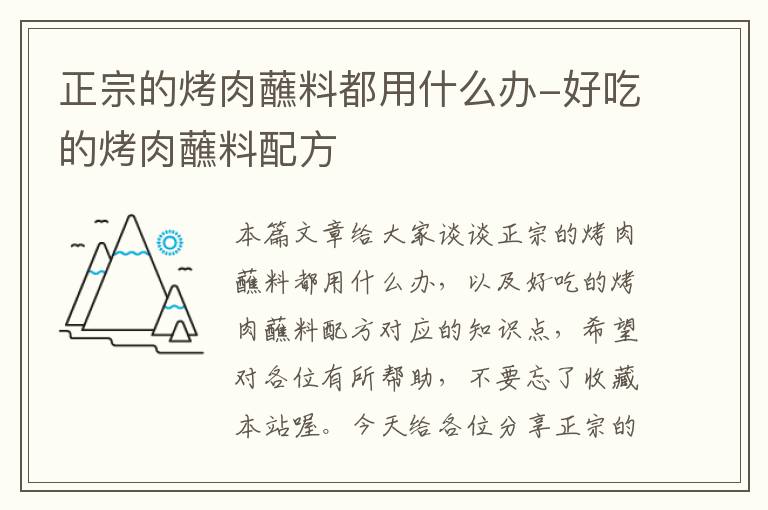 正宗的烤肉蘸料都用什么办-好吃的烤肉蘸料配方

本篇文章给大家谈谈正宗的烤肉蘸料都用什么办，以及好吃的烤肉蘸料配方对应的知识点，希望对各位有所帮助，不要忘了收藏本站喔。今天给各位分享正宗的